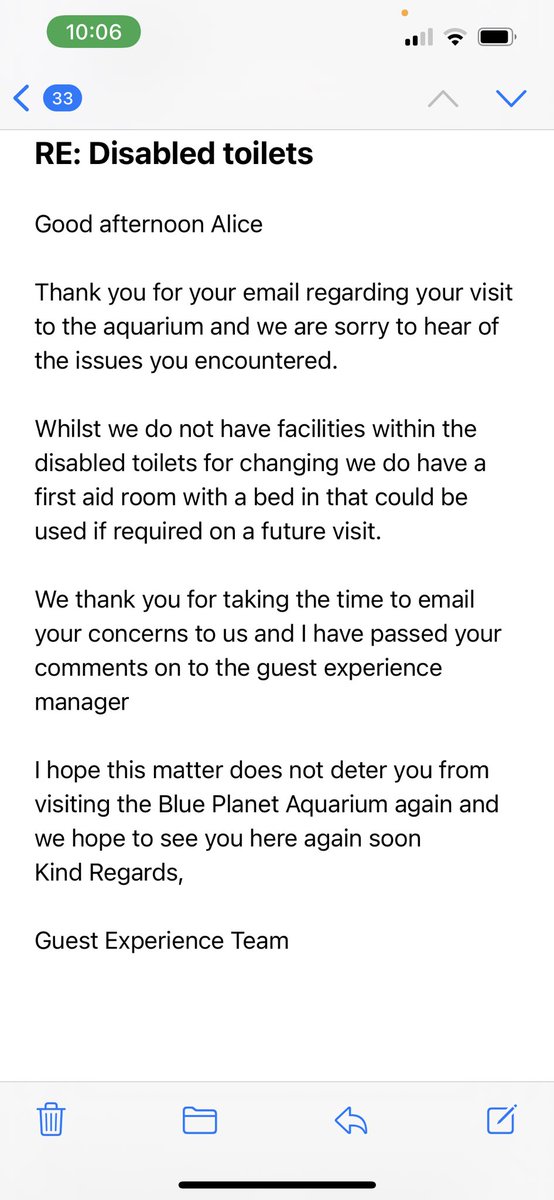 10:06

33

RE: Disabled toilets

Good afternoon Alice

Thank you for your email regarding your visit to the aquarium and we are sorry to hear of the issues you encountered.

Whilst we do not have facilities within the disabled toilets for changing we do have a first aid room with a bed in that could be used if required on a future visit.

We thank you for taking the time to email your concerns to us and I have passed your comments on to the guest experience manager

I hope this matter does not deter you from visiting the Blue Planet Aquarium again and we hope to see you here again soon
Kind Regards,

Guest Experience Team